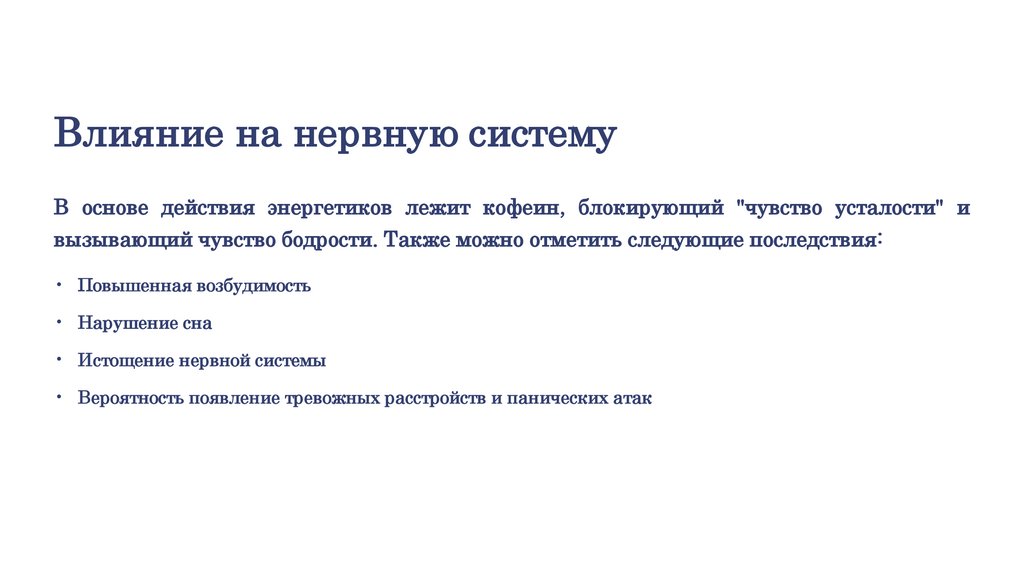 Влияние на нервную систему

В основе действия энергетиков лежит кофеин, блокирующий "чувство усталости" и вызывающий чувство бодрости. Также можно отметить следующие последствия:

• Повышенная возбудимость
• Нарушение сна
• Истощение нервной системы
• Вероятность появление тревожных расстройств и панических атак